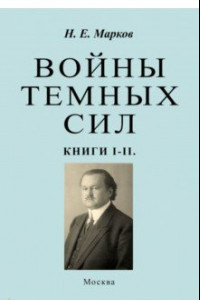 Н. Е. Марков

ВОЙНЫ ТЕМНЫХ СИЛ

КНИГИ I-II.

Москва